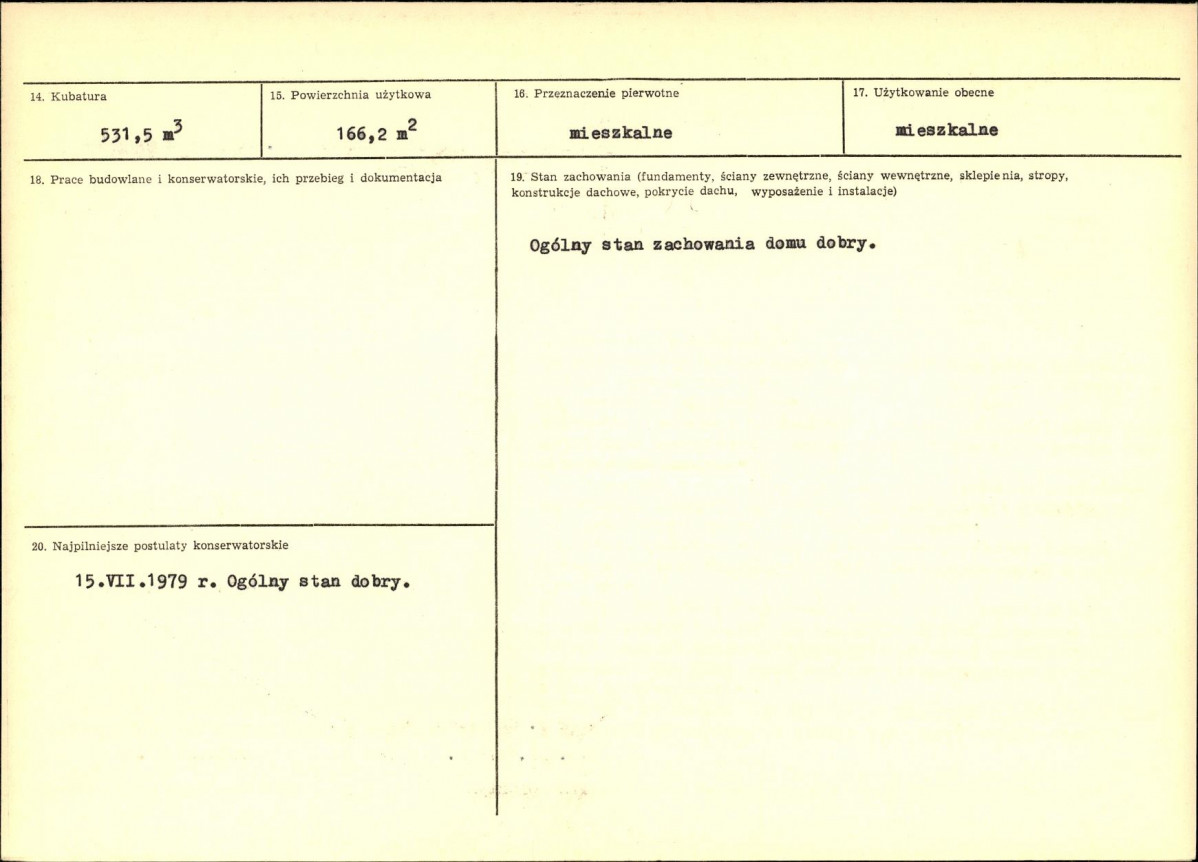 14. Kubatura

531,5 $m^3$

15. Powierzchnia użytkowa

166,2 $m^2$

16. Przeznaczenie pierwotne

mieszkalne

17. Użytkowanie obecne

mieszkalne

18. Prace budowlane i konserwatorskie, ich przebieg i dokumentacja

20. Najpilniejsze postulaty konserwatorskie

15.VII.1979 r. Ogólny stan dobry.

19. Stan zachowania (fundamenty, ściany zewnętrzne, ściany wewnętrzne, sklepienia, stropy, konstrukcje dachowe, pokrycie dachu, wyposażenie i instalacje)

Ogólny stan zachowania domu dobry.